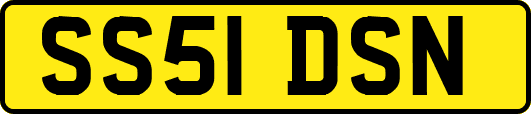 SS51 DSN